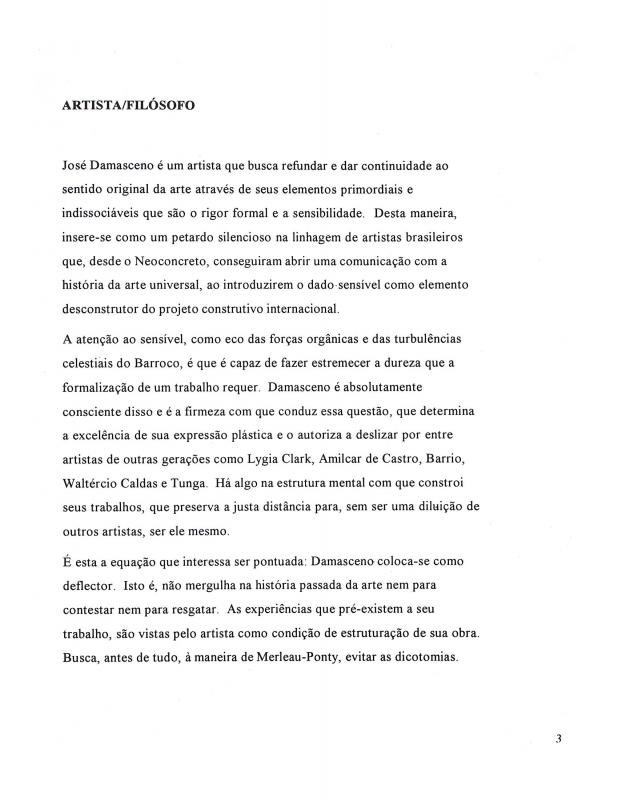 ARTISTA/FILÓSOFO

José Damasceno é um artista que busca refundar e dar continuidade ao sentido original da arte através de seus elementos primordiais e indissociáveis que são o rigor formal e a sensibilidade. Desta maneira, insere-se como um petardo silencioso na linhagem de artistas brasileiros que, desde o Neoconcreto, conseguiram abrir uma comunicação com a história da arte universal, ao introduzirem o dado sensível como elemento desconstrutor do projeto construtivo internacional.

A atenção ao sensível, como eco das forças orgânicas e das turbulências celestiais do Barroco, é que é capaz de fazer estremecer a dureza que a formalização de um trabalho requer. Damasceno é absolutamente consciente disso e é a firmeza com que conduz essa questão, que determina a excelência de sua expressão plástica e o autoriza a deslizar por entre artistas de outras gerações como Lygia Clark, Amilcar de Castro, Barrio, Waltércio Caldas e Tunga. Há algo na estrutura mental com que constroi seus trabalhos, que preserva a justa distância para, sem ser uma diluição de outros artistas, ser ele mesmo.

É esta a equação que interessa ser pontuada: Damasceno coloca-se como deflector. Isto é, não mergulha na história passada da arte nem para contestar nem para resgatar. As experiências que pré-existem a seu trabalho, são vistas pelo artista como condição de estruturação de sua obra. Busca, antes de tudo, à maneira de Merleau-Ponty, evitar as dicotomias.

3